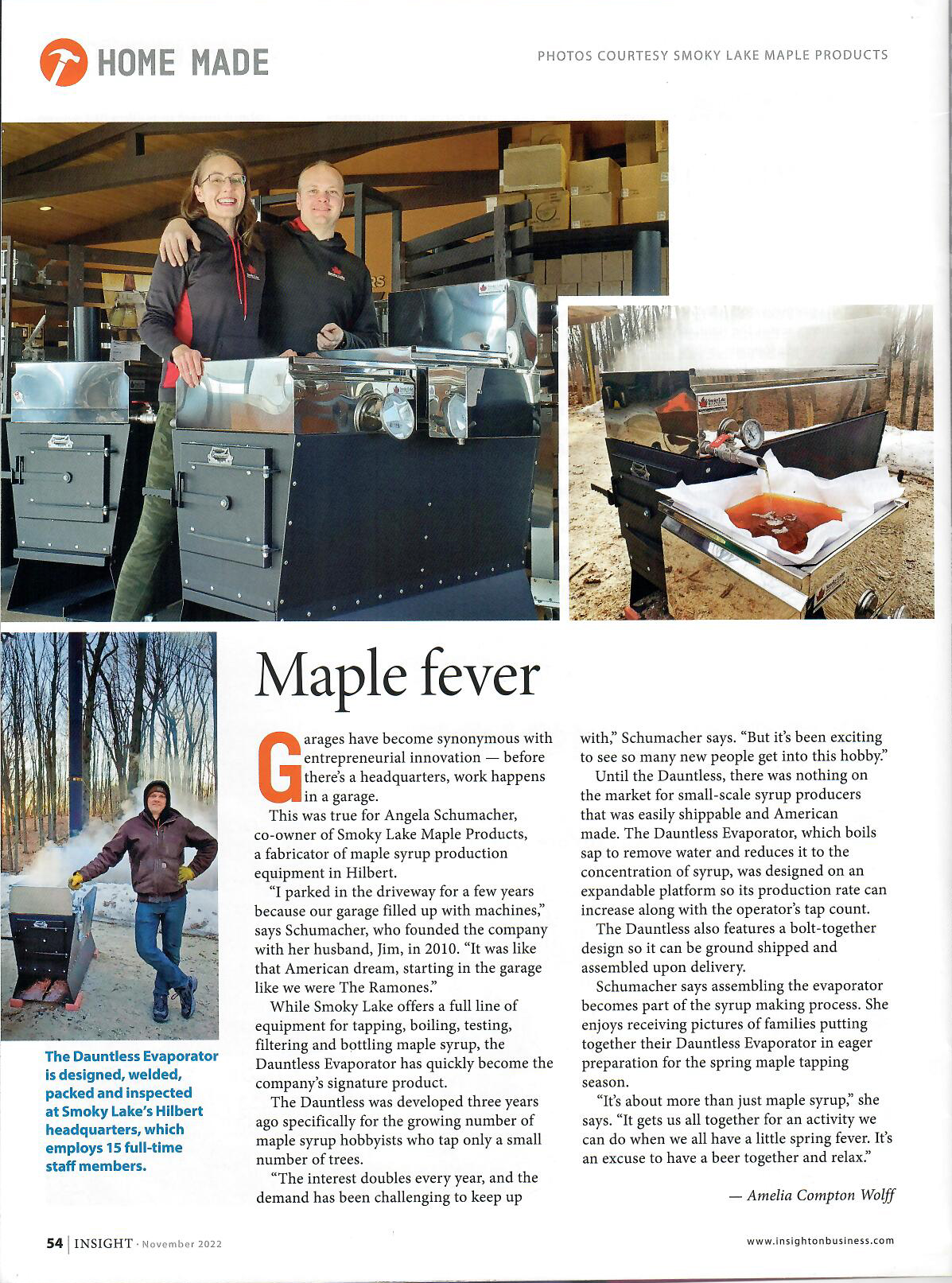 HOME MADE

PHOTOS COURTESY SMOKY LAKE MAPLE PRODUCTS

The Dauntless Evaporator is designed, welded, packed and inspected at Smoky Lake's Hilbert headquarters, which employs 15 full-time staff members.

Maple fever

Garages have become synonymous with entrepreneurial innovation — before there's a headquarters, work happens in a garage.

This was true for Angela Schumacher, co-owner of Smoky Lake Maple Products, a fabricator of maple syrup production equipment in Hilbert.

"I parked in the driveway for a few years because our garage filled up with machines," says Schumacher, who founded the company with her husband, Jim, in 2010. "It was like that American dream, starting in the garage like we were The Ramones."

While Smoky Lake offers a full line of equipment for tapping, boiling, testing, filtering and bottling maple syrup, the Dauntless Evaporator has quickly become the company's signature product.

The Dauntless was developed three years ago specifically for the growing number of maple syrup hobbyists who tap only a small number of trees.

"The interest doubles every year, and the demand has been challenging to keep up with," Schumacher says. "But it's been exciting to see so many new people get into this hobby."

Until the Dauntless, there was nothing on the market for small-scale syrup producers that was easily shippable and American made. The Dauntless Evaporator, which boils sap to remove water and reduces it to the concentration of syrup, was designed on an expandable platform so its production rate can increase along with the operator's tap count.

The Dauntless also features a bolt-together design so it can be ground shipped and assembled upon delivery.

Schumacher says assembling the evaporator becomes part of the syrup making process. She enjoys receiving pictures of families putting together their Dauntless Evaporator in eager preparation for the spring maple tapping season.

"It's about more than just maple syrup," she says. "It gets us all together for an activity we can do when we all have a little spring fever. It's an excuse to have a beer together and relax."

— Amelia Compton Wolff

54 | INSIGHT · November 2022

www.insightonbusiness.com